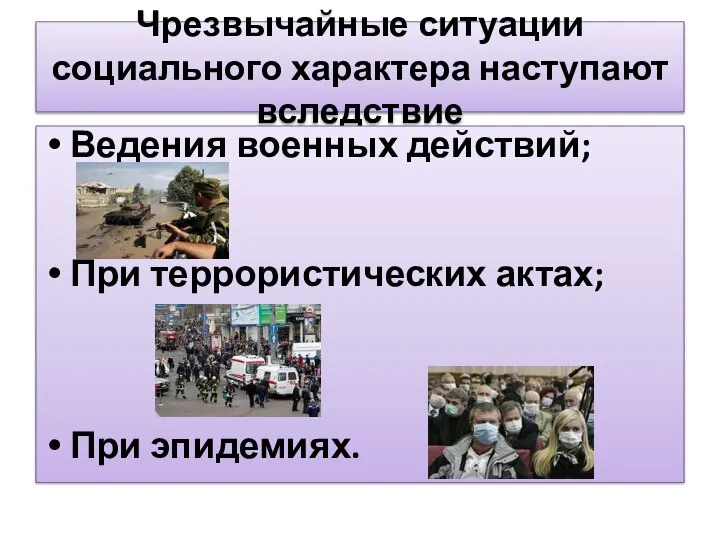 Чрезвычайные ситуации социального характера наступают вследствие

• Ведения военных действий;

• При террористических актах;

• При эпидемиях.